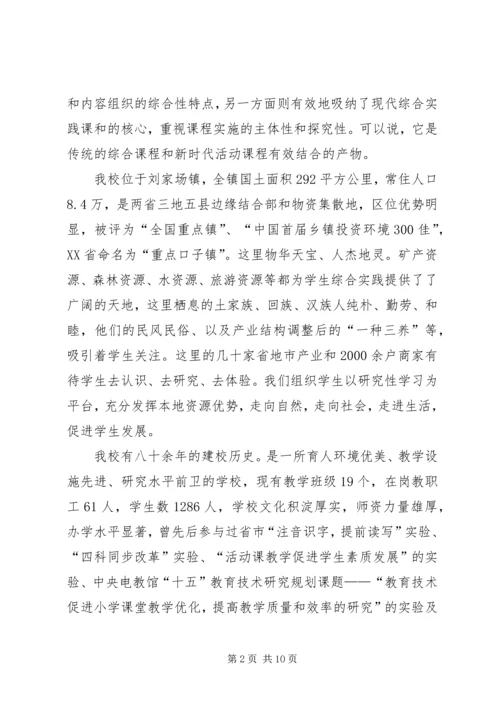 和内容组织的综合性特点，另一方面则有效地吸纳了现代综合实践课和的核心，重视课程实施的主体性和探究性。可以说，它是传统的综合课程和新时代活动课程有效结合的产物。

我校位于刘家场镇，全镇国土面积292平方公里，常住人口8.4万，是两省三地五县边缘结合部和物资集散地，区位优势明显，被评为“全国重点镇”、“中国首届乡镇投资环境300佳”，XX省命名为“重点口子镇”。这里物华天宝、人杰地灵。矿产资源、森林资源、水资源、旅游资源等都为学生综合实践提供了了广阔的天地，这里栖息的土家族、回族、汉族人纯朴、勤劳、和睦，他们的民风民俗、以及产业结构调整后的“一种三养”等，吸引着学生关注。这里的几十家省地市产业和2000余户商家有待学生去认识、去研究、去体验。我们组织学生以研究性学习为平台，充分发挥本地资源优势，走向自然，走向社会，走进生活，促进学生发展。

我校有八十余年的建校历史。是一所育人环境优美、教学设施先进、研究水平前卫的学校，现有教学班级19个，在岗教职工61人，学生数1286人，学校文化积淀厚实，师资力量雄厚，办学水平显著，曾先后参与过省市“注音识字，提前读写”实验、“四科同步改革”实验、“活动课教学促进学生素质发展”的实验、中央电教馆“十五”教育技术研究规划课题——“教育技术促进小学课堂教学优化，提高教学质量和效率的研究”的实验及

第2页 共10页